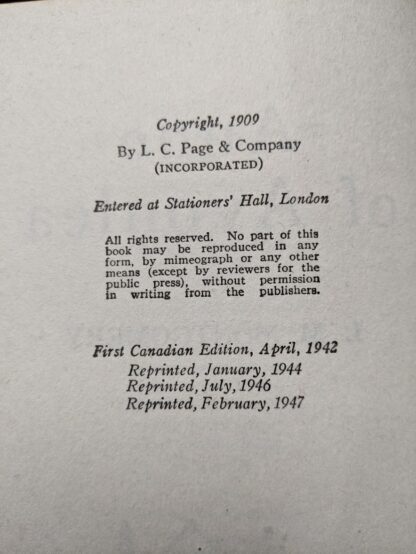 Copyright, 1909
By L. C. Page & Company
(INCORPORATED)

Entered at Stationers' Hall, London

All rights reserved. No part of this book may be reproduced in any form, by mimeograph or any other means (except by reviewers for the public press), without permission in writing from the publishers.

First Canadian Edition, April, 1942
Reprinted, January, 1944
Reprinted, July, 1946
Reprinted, February, 1947